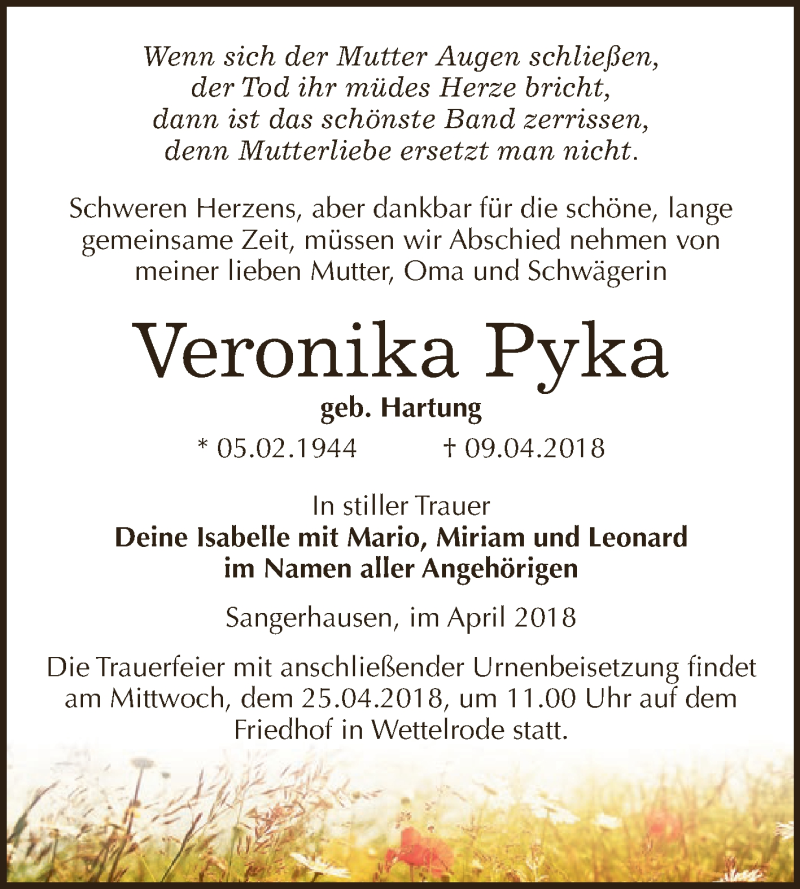 Wenn sich der Mutter Augen schließen,
der Tod ihr müdes Herze bricht,
dann ist das schönste Band zerrissen,
denn Mutterliebe ersetzt man nicht.

Schweren Herzens, aber dankbar für die schöne, lange gemeinsame Zeit, müssen wir Abschied nehmen von meiner lieben Mutter, Oma und Schwägerin

Veronika Pyka

geb. Hartung

* 05.02.1944 † 09.04.2018

In stiller Trauer
Deine Isabelle mit Mario, Miriam und Leonard
im Namen aller Angehörigen

Sangerhausen, im April 2018

Die Trauerfeier mit anschließender Urnenbeisetzung findet am Mittwoch, dem 25.04.2018, um 11.00 Uhr auf dem Friedhof in Wettelrode statt.